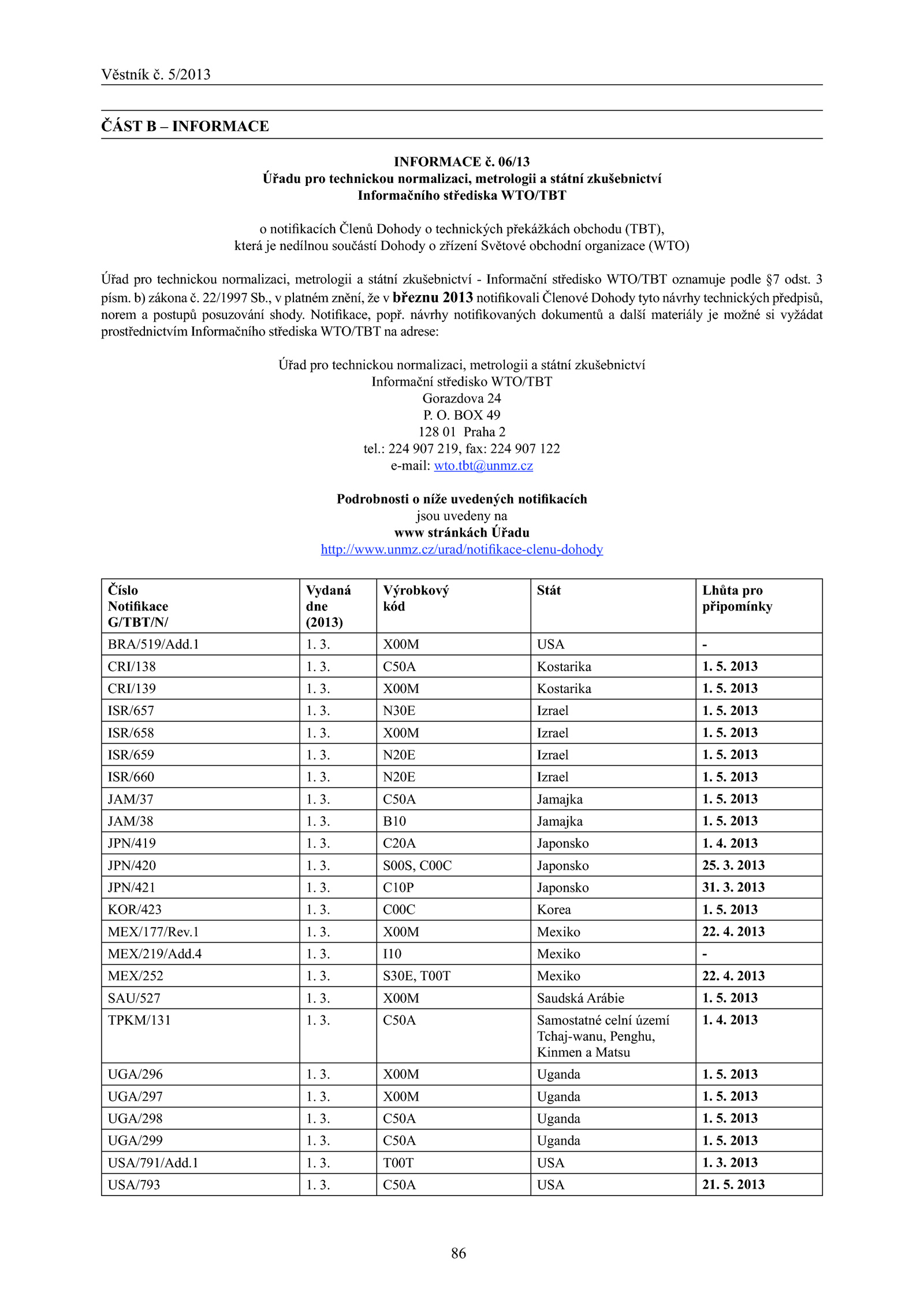 Věstník č. 5/2013

ČÁST B – INFORMACE

INFORMACE č. 06/13
Úřadu pro technickou normalizaci, metrologii a státní zkušebnictví
Informačního střediska WTO/TBT

o notifikacích Členů Dohody o technických překážkách obchodu (TBT),
která je nedílnou součástí Dohody o zřízení Světové obchodní organizace (WTO)

Úřad pro technickou normalizaci, metrologii a státní zkušebnictví - Informační středisko WTO/TBT oznamuje podle §7 odst. 3 písm. b) zákona č. 22/1997 Sb., v platném znění, že v březnu 2013 notifikovali Členové Dohody tyto návrhy technických předpisů, norem a postupů posuzování shody. Notifikace, popř. návrhy notifikovaných dokumentů a další materiály je možné si vyžádat prostřednictvím Informačního střediska WTO/TBT na adrese:

Úřad pro technickou normalizaci, metrologii a státní zkušebnictví
Informační středisko WTO/TBT
Gorazdova 24
P. O. BOX 49
128 01 Praha 2
tel.: 224 907 219, fax: 224 907 122
e-mail: wto.tbt@unmz.cz

Podrobnosti o níže uvedených notifikacích
jsou uvedeny na
www stránkách Úřadu
http://www.unmz.cz/urad/notifikace-clenu-dohody

| Číslo Notifikace G/TBT/N/ | Vydaná dne (2013) | Výrobkový kód | Stát | Lhůta pro připomínky |
|---|---|---|---|---|
| BRA/519/Add.1 | 1. 3. | X00M | USA | - |
| CRI/138 | 1. 3. | C50A | Kostarika | 1. 5. 2013 |
| CRI/139 | 1. 3. | X00M | Kostarika | 1. 5. 2013 |
| ISR/657 | 1. 3. | N30E | Izrael | 1. 5. 2013 |
| ISR/658 | 1. 3. | X00M | Izrael | 1. 5. 2013 |
| ISR/659 | 1. 3. | N20E | Izrael | 1. 5. 2013 |
| ISR/660 | 1. 3. | N20E | Izrael | 1. 5. 2013 |
| JAM/37 | 1. 3. | C50A | Jamajka | 1. 5. 2013 |
| JAM/38 | 1. 3. | B10 | Jamajka | 1. 5. 2013 |
| JPN/419 | 1. 3. | C20A | Japonsko | 1. 4. 2013 |
| JPN/420 | 1. 3. | S00S, C00C | Japonsko | 25. 3. 2013 |
| JPN/421 | 1. 3. | C10P | Japonsko | 31. 3. 2013 |
| KOR/423 | 1. 3. | C00C | Korea | 1. 5. 2013 |
| MEX/177/Rev.1 | 1. 3. | X00M | Mexiko | 22. 4. 2013 |
| MEX/219/Add.4 | 1. 3. | I10 | Mexiko | - |
| MEX/252 | 1. 3. | S30E, T00T | Mexiko | 22. 4. 2013 |
| SAU/527 | 1. 3. | X00M | Saudská Arábie | 1. 5. 2013 |
| TPKM/131 | 1. 3. | C50A | Samostatné celní území Tchaj-wanu, Penghu, Kinmen a Matsu | 1. 4. 2013 |
| UGA/296 | 1. 3. | X00M | Uganda | 1. 5. 2013 |
| UGA/297 | 1. 3. | X00M | Uganda | 1. 5. 2013 |
| UGA/298 | 1. 3. | C50A | Uganda | 1. 5. 2013 |
| UGA/299 | 1. 3. | C50A | Uganda | 1. 5. 2013 |
| USA/791/Add.1 | 1. 3. | T00T | USA | 1. 3. 2013 |
| USA/793 | 1. 3. | C50A | USA | 21. 5. 2013 |

86